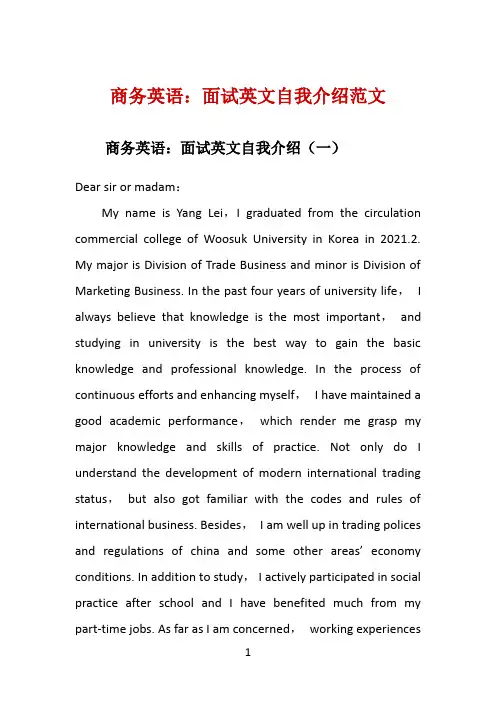 商务英语：面试英文自我介绍范文

商务英语：面试英文自我介绍（一）

Dear sir or madam：

My name is Yang Lei，I graduated from the circulation commercial college of Woosuk University in Korea in 2021.2. My major is Division of Trade Business and minor is Division of Marketing Business. In the past four years of university life， I always believe that knowledge is the most important， and studying in university is the best way to gain the basic knowledge and professional knowledge. In the process of continuous efforts and enhancing myself， I have maintained a good academic performance， which render me grasp my major knowledge and skills of practice. Not only do I understand the development of modern international trading status， but also got familiar with the codes and rules of international business. Besides， I am well up in trading polices and regulations of china and some other areas' economy conditions. In addition to study， I actively participated in social practice after school and I have benefited much from my part-time jobs. As far as I am concerned， working experiences

1